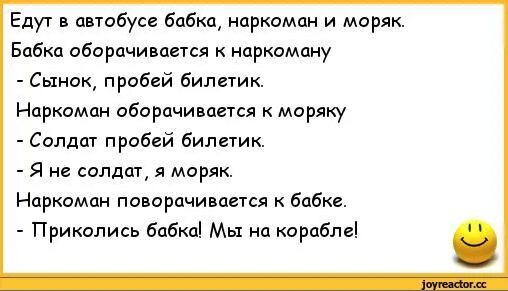 Едут в автобусе бабка, наркоман и моряк.
Бабка оборачивается к наркоману
- Сынок, пробей билетик.
Наркоман оборачивается к моряку
- Солдат пробей билетик.
- Я не солдат, я моряк.
Наркоман поворачивается к бабке.
- Приколись бабка! Мы на корабле!

joyreactor.cc